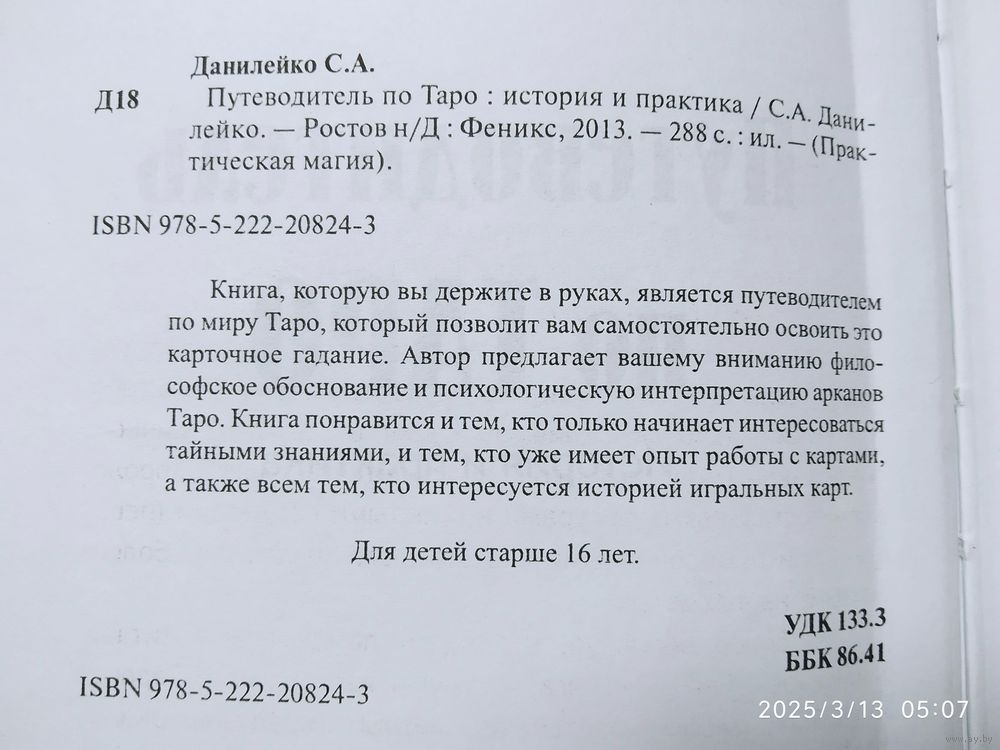 Данилейко С.А.

Д18 Путеводитель по Таро : история и практика / С.А. Данилейко. — Ростов н/Д : Феникс, 2013. — 288 с. : ил. — (Практическая магия).

ISBN 978-5-222-20824-3

Книга, которую вы держите в руках, является путеводителем по миру Таро, который позволит вам самостоятельно освоить это карточное гадание. Автор предлагает вашему вниманию философское обоснование и психологическую интерпретацию арканов Таро. Книга понравится и тем, кто только начинает интересоваться тайными знаниями, и тем, кто уже имеет опыт работы с картами, а также всем тем, кто интересуется историей игральных карт.

Для детей старше 16 лет.

УДК 133.3
ББК 86.41

ISBN 978-5-222-20824-3

2025/3/13 05:07